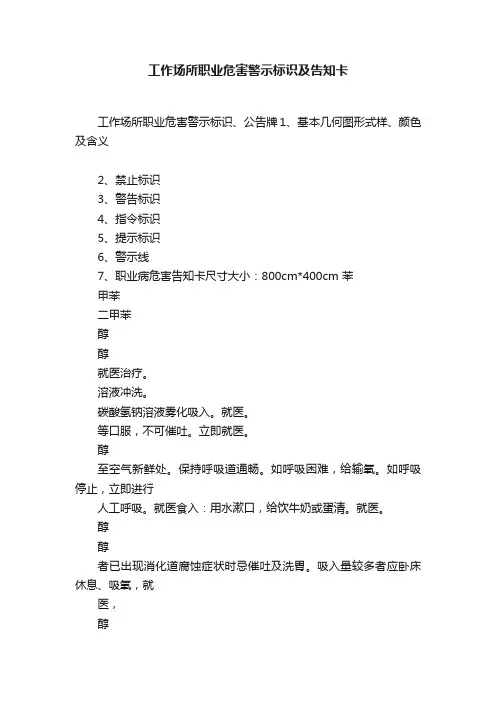 工作场所职业危害警示标识及告知卡

工作场所职业危害警示标识、公告牌 1、基本几何图形式样、颜色及含义

2、禁止标识
3、警告标识
4、指令标识
5、提示标识
6、警示线
7、职业病危害告知卡尺寸大小：800cm*400cm 苯
甲苯
二甲苯
醇
醇
就医治疗。
溶液冲洗。
碳酸氢钠溶液雾化吸入。就医。
等口服，不可催吐。立即就医。
醇
至空气新鲜处。保持呼吸道通畅。如呼吸困难，给输氧。如呼吸停止，立即进行
人工呼吸。就医食入：用水漱口，给饮牛奶或蛋清。就医。
醇
醇
者已出现消化道腐蚀症状时忌催吐及洗胃。吸入量较多者应卧床休息、吸氧，就
医，
醇